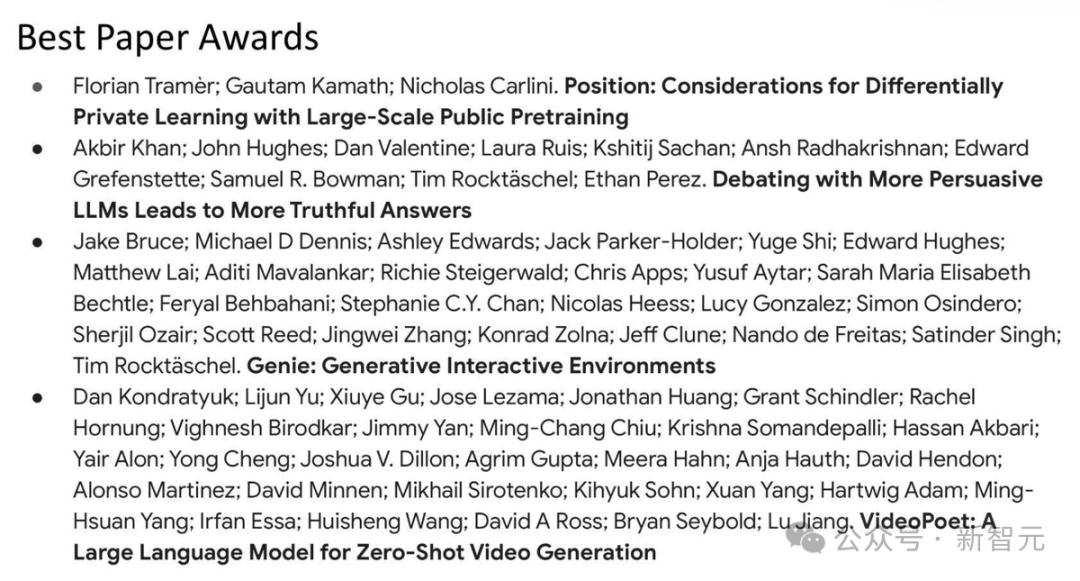 Best Paper Awards

• Florian Tramèr; Gautam Kamath; Nicholas Carlini. Position: Considerations for Differentially Private Learning with Large-Scale Public Pretraining
• Akbir Khan; John Hughes; Dan Valentine; Laura Ruis; Kshitij Sachan; Ansh Radhakrishnan; Edward Grefenstette; Samuel R. Bowman; Tim Rocktäschel; Ethan Perez. Debating with More Persuasive LLMs Leads to More Truthful Answers
• Jake Bruce; Michael D Dennis; Ashley Edwards; Jack Parker-Holder; Yuge Shi; Edward Hughes; Matthew Lai; Aditi Mavalankar; Richie Steigerwald; Chris Apps; Yusuf Aytar; Sarah Maria Elisabeth Bechtle; Feryal Behbahani; Stephanie C.Y. Chan; Nicolas Heess; Lucy Gonzalez; Simon Osindero; Sherjil Ozair; Scott Reed; Jingwei Zhang; Konrad Zolna; Jeff Clune; Nando de Freitas; Satinder Singh; Tim Rocktäschel. Genie: Generative Interactive Environments
• Dan Kondratyuk; Lijun Yu; Xiuye Gu; Jose Lezama; Jonathan Huang; Grant Schindler; Rachel Hornung; Vighnesh Birodkar; Jimmy Yan; Ming-Chang Chiu; Krishna Somandepalli; Hassan Akbari; Yair Alon; Yong Cheng; Joshua V. Dillon; Agrim Gupta; Meera Hahn; Anja Hauth; David Hendon; Alonso Martinez; David Minnen; Mikhail Sirotenko; Kihyuk Sohn; Xuan Yang; Hartwig Adam; Ming-Hsuan Yang; Irfan Essa; Huisheng Wang; David A Ross; Bryan Seybold; Lu Jiang. VideoPoet: A Large Language Model for Zero-Shot Video Generation

公众号 · 新智元